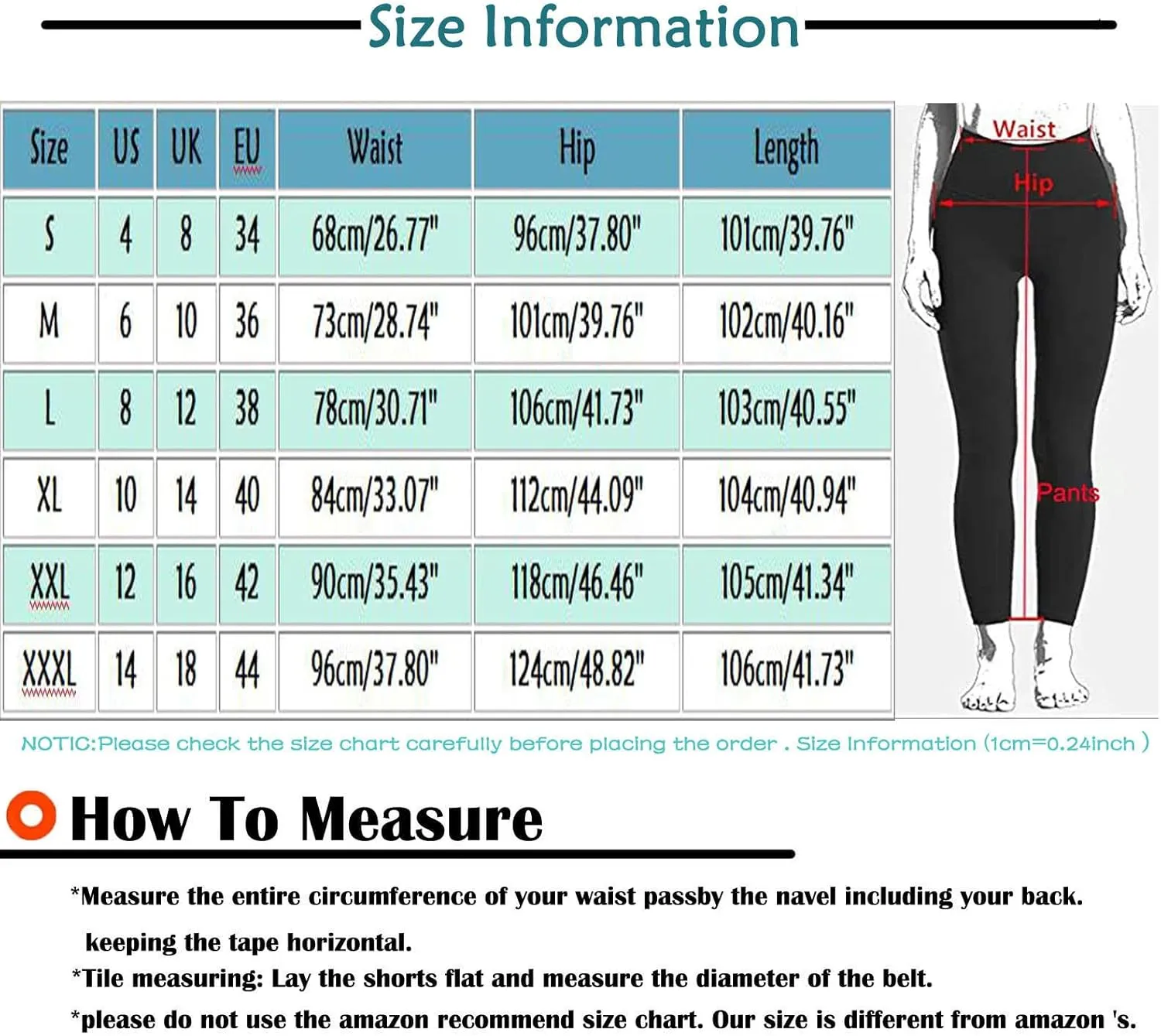 Size Information

| Size | US | UK | EU | Waist | Hip | Length |
|---|---|---|---|---|---|---|
| S | 4 | 8 | 34 | 68cm/26.77" | 96cm/37.80" | 101cm/39.76" |
| M | 6 | 10 | 36 | 73cm/28.74" | 101cm/39.76" | 102cm/40.16" |
| L | 8 | 12 | 38 | 78cm/30.71" | 106cm/41.73" | 103cm/40.55" |
| XL | 10 | 14 | 40 | 84cm/33.07" | 112cm/44.09" | 104cm/40.94" |
| XXL | 12 | 16 | 42 | 90cm/35.43" | 118cm/46.46" | 105cm/41.34" |
| XXXL | 14 | 18 | 44 | 96cm/37.80" | 124cm/48.82" | 106cm/41.73" |

Waist
Hip
Pants

NOTIC:Please check the size chart carefully before placing the order . Size Information (1cm=0.24inch )

How To Measure

*Measure the entire circumference of your waist passby the navel including your back. keeping the tape horizontal.

*Tile measuring: Lay the shorts flat and measure the diameter of the belt.

*please do not use the amazon recommend size chart. Our size is different from amazon 's.